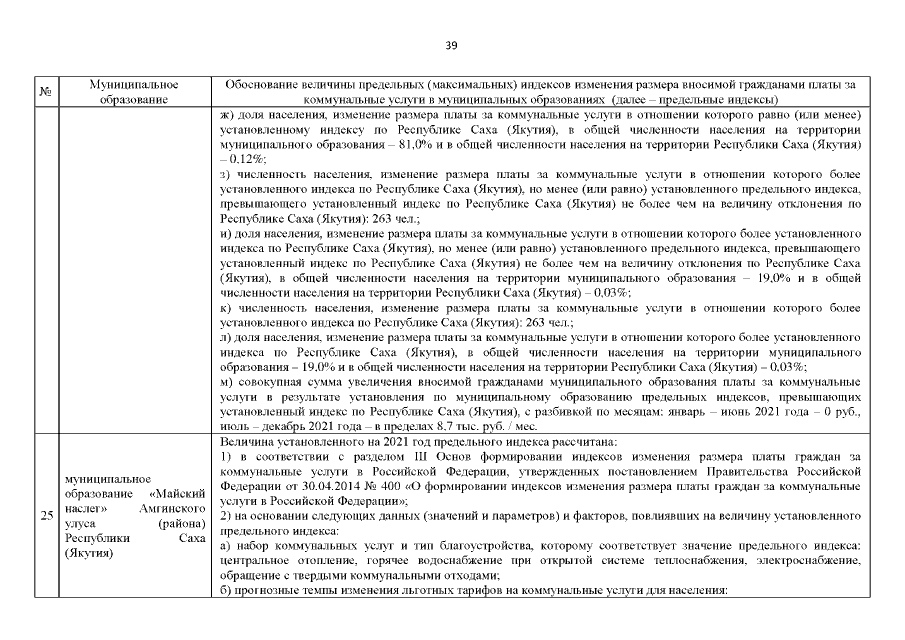 39

| № | Муниципальное образование | Обоснование величины предельных (максимальных) индексов изменения размера вносимой гражданами платы за коммунальные услуги в муниципальных образованиях (далее – предельные индексы) |
|---|---|---|
| | | ж) доля населения, изменение размера платы за коммунальные услуги в отношении которого равно (или менее) установленному индексу по Республике Саха (Якутия), в общей численности населения на территории муниципального образования – 81,0% и в общей численности населения на территории Республики Саха (Якутия) – 0,12%; з) численность населения, изменение размера платы за коммунальные услуги в отношении которого более установленного индекса по Республике Саха (Якутия), но менее (или равно) установленного предельного индекса, превышающего установленный индекс по Республике Саха (Якутия) не более чем на величину отклонения по Республике Саха (Якутия): 263 чел.; и) доля населения, изменение размера платы за коммунальные услуги в отношении которого более установленного индекса по Республике Саха (Якутия), но менее (или равно) установленного предельного индекса, превышающего установленный индекс по Республике Саха (Якутия) не более чем на величину отклонения по Республике Саха (Якутия), в общей численности населения на территории муниципального образования – 19,0% и в общей численности населения на территории Республики Саха (Якутия) – 0,03%; к) численность населения, изменение размера платы за коммунальные услуги в отношении которого более установленного индекса по Республике Саха (Якутия): 263 чел.; л) доля населения, изменение размера платы за коммунальные услуги в отношении которого более установленного индекса по Республике Саха (Якутия), в общей численности населения на территории муниципального образования – 19,0% и в общей численности населения на территории Республики Саха (Якутия) – 0,03%; м) совокупная сумма увеличения вносимой гражданами муниципального образования платы за коммунальные услуги в результате установления по муниципальному образованию предельных индексов, превышающих установленный индекс по Республике Саха (Якутия), с разбивкой по месяцам: январь – июнь 2021 года – 0 руб., июль – декабрь 2021 года – в пределах 8,7 тыс. руб. / мес. |
| 25 | муниципальное образование «Майский наслег» Амгинского улуса (района) Республики Саха (Якутия) | Величина установленного на 2021 год предельного индекса рассчитана: 1) в соответствии с разделом III Основ формировании индексов изменения размера платы граждан за коммунальные услуги в Российской Федерации, утвержденных постановлением Правительства Российской Федерации от 30.04.2014 № 400 «О формировании индексов изменения размера платы граждан за коммунальные услуги в Российской Федерации»; 2) на основании следующих данных (значений и параметров) и факторов, повлиявших на величину установленного предельного индекса: а) набор коммунальных услуг и тип благоустройства, которому соответствует значение предельного индекса: центральное отопление, горячее водоснабжение при открытой системе теплоснабжения, электроснабжение, обращение с твердыми коммунальными отходами; б) прогнозные темпы изменения льготных тарифов на коммунальные услуги для населения: |